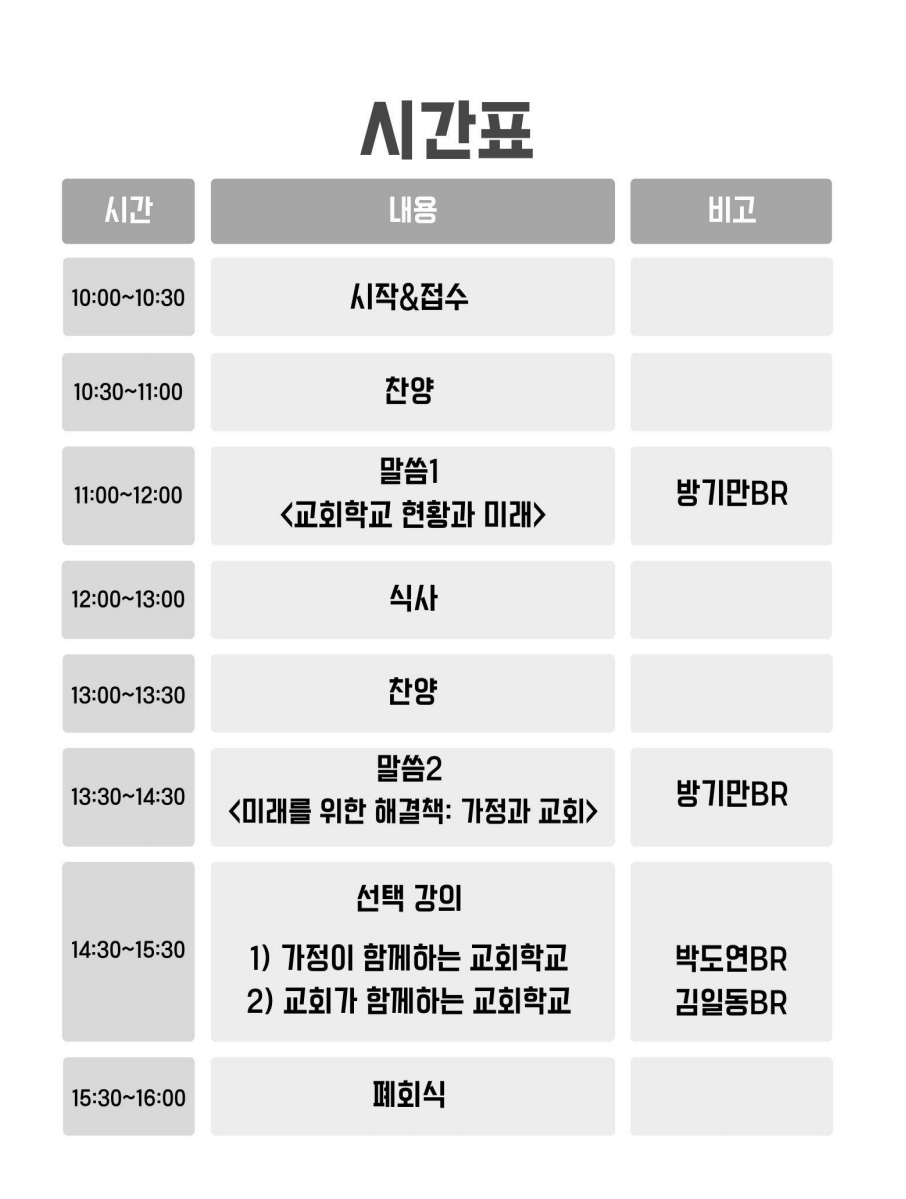 시간표

| 시간 | 내용 | 비고 |
|---|---|---|
| 10:00~10:30 | 시작&접수 | |
| 10:30~11:00 | 찬양 | |
| 11:00~12:00 | 말씀1 <교회학교 현황과 미래> | 방기만BR |
| 12:00~13:00 | 식사 | |
| 13:00~13:30 | 찬양 | |
| 13:30~14:30 | 말씀2 <미래를 위한 해결책: 가정과 교회> | 방기만BR |
| 14:30~15:30 | 선택 강의 1) 가정이 함께하는 교회학교 2) 교회가 함께하는 교회학교 | 박도연BR 김일동BR |
| 15:30~16:00 | 폐회식 | |